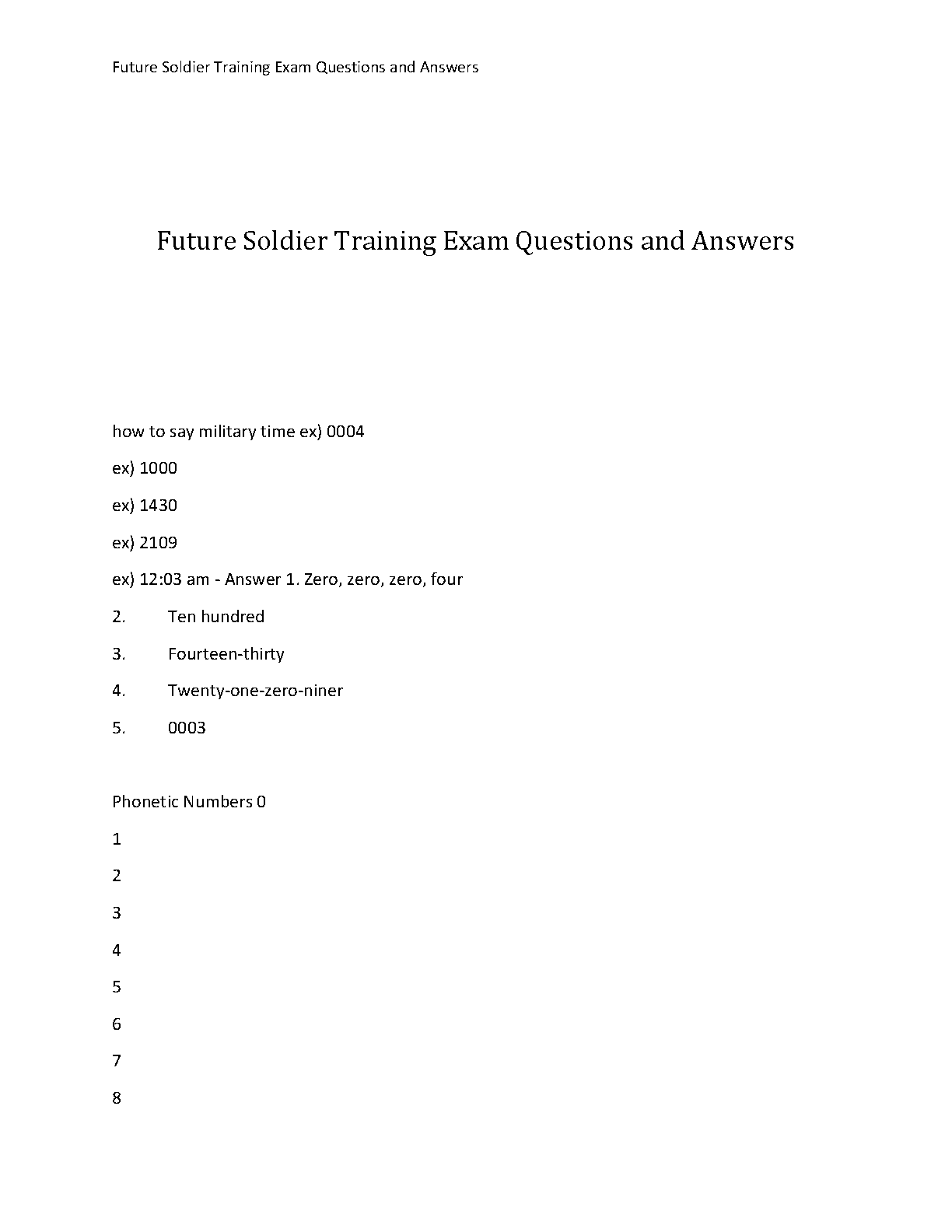 Future Soldier Training Exam Questions and Answers

Future Soldier Training Exam Questions and Answers

how to say military time ex) 0004

ex) 1000

ex) 1430

ex) 2109

ex) 12:03 am - Answer 1. Zero, zero, zero, four

2. Ten hundred

3. Fourteen-thirty

4. Twenty-one-zero-niner

5. 0003

Phonetic Numbers 0

1

2

3

4

5

6

7

8